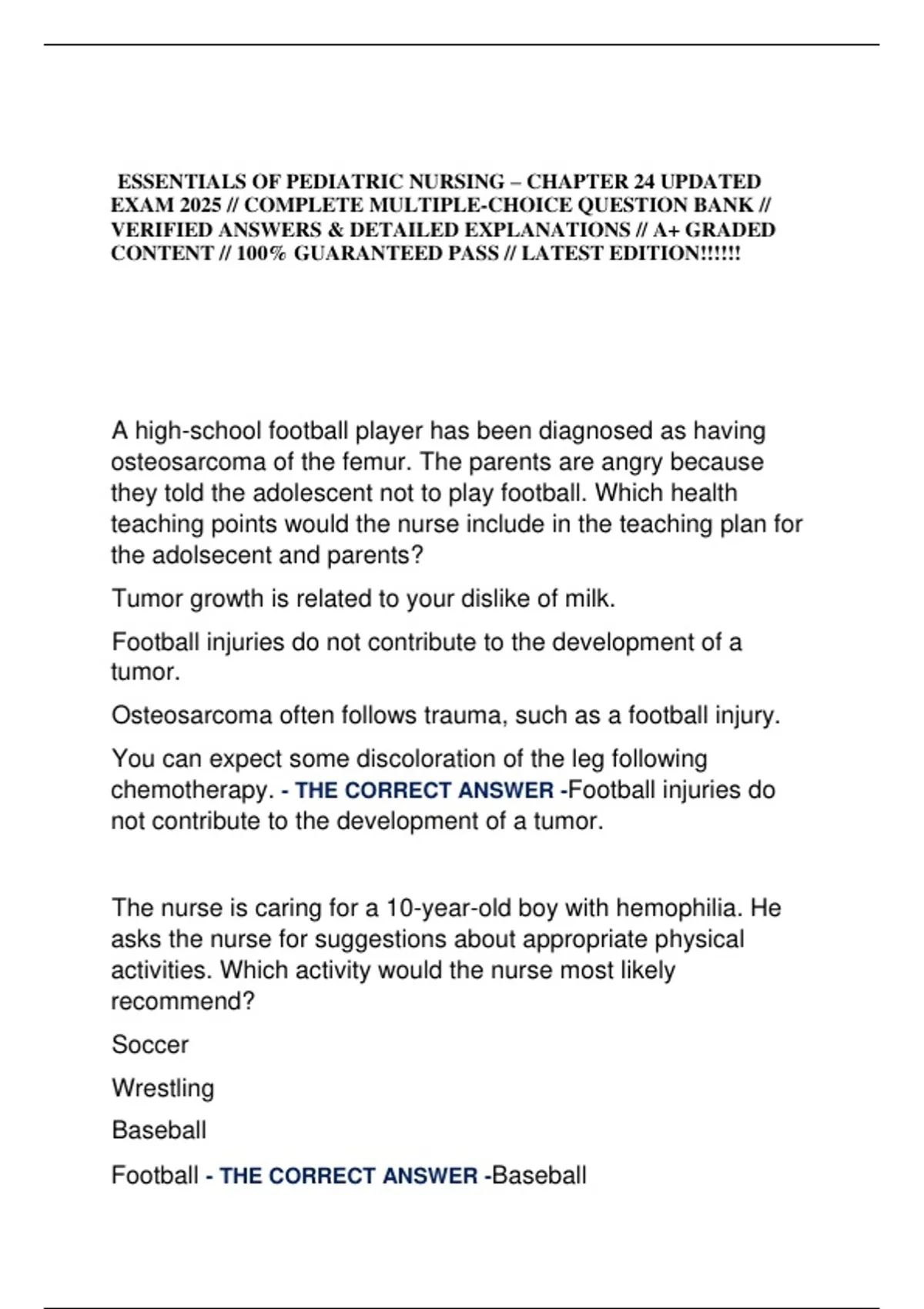 ESSENTIALS OF PEDIATRIC NURSING – CHAPTER 24 UPDATED EXAM 2025 // COMPLETE MULTIPLE-CHOICE QUESTION BANK // VERIFIED ANSWERS & DETAILED EXPLANATIONS // A+ GRADED CONTENT // 100% GUARANTEED PASS // LATEST EDITION!!!!!!

A high-school football player has been diagnosed as having osteosarcoma of the femur. The parents are angry because they told the adolescent not to play football. Which health teaching points would the nurse include in the teaching plan for the adolsecent and parents?

Tumor growth is related to your dislike of milk.

Football injuries do not contribute to the development of a tumor.

Osteosarcoma often follows trauma, such as a football injury.

You can expect some discoloration of the leg following chemotherapy. - THE CORRECT ANSWER -Football injuries do not contribute to the development of a tumor.

The nurse is caring for a 10-year-old boy with hemophilia. He asks the nurse for suggestions about appropriate physical activities. Which activity would the nurse most likely recommend?

Soccer

Wrestling

Baseball

Football - THE CORRECT ANSWER -Baseball